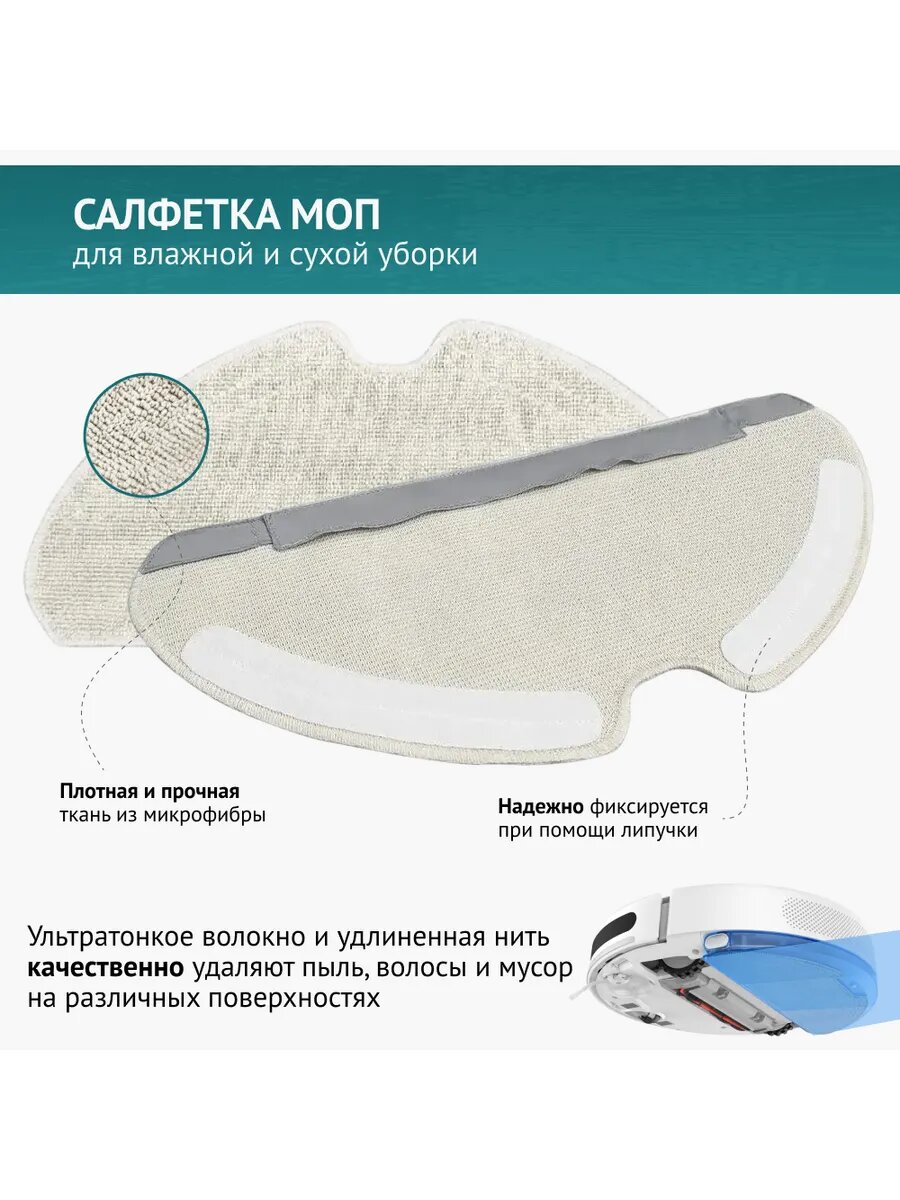 САЛФЕТКА МОП
для влажной и сухой уборки

Плотная и прочная
ткань из микрофибры

Надежно фиксируется
при помощи липучки

Ультратонкое волокно и удлиненная нить качественно удаляют пыль, волосы и мусор на различных поверхностях